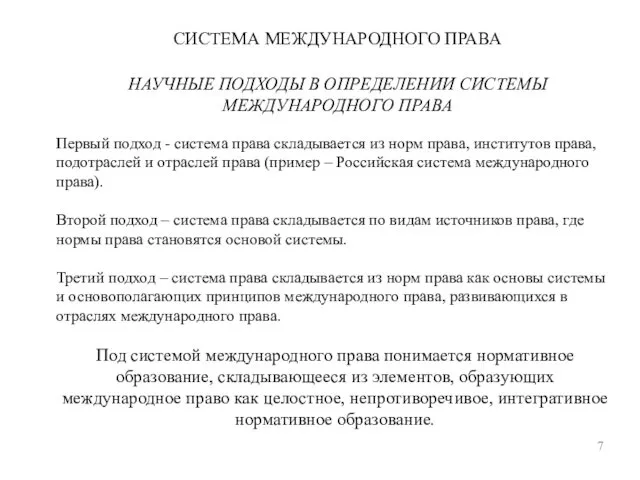 СИСТЕМА МЕЖДУНАРОДНОГО ПРАВА

НАУЧНЫЕ ПОДХОДЫ В ОПРЕДЕЛЕНИИ СИСТЕМЫ МЕЖДУНАРОДНОГО ПРАВА

Первый подход - система права складывается из норм права, институтов права, подотраслей и отраслей права (пример – Российская система международного права).

Второй подход – система права складывается по видам источников права, где нормы права становятся основой системы.

Третий подход – система права складывается из норм права как основы системы и основополагающих принципов международного права, развивающихся в отраслях международного права.

Под системой международного права понимается нормативное образование, складывающееся из элементов, образующих международное право как целостное, непротиворечивое, интегративное нормативное образование.

7